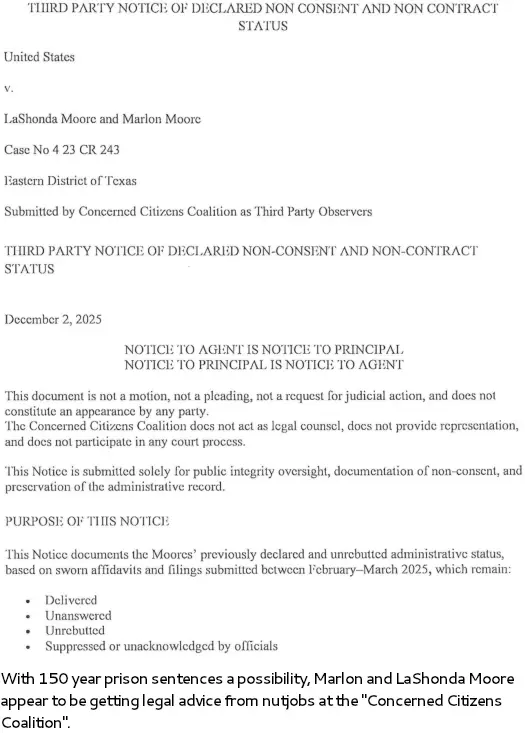 THIRD PARTY NOTICE OF DECLARED NON CONSENT AND NON CONTRACT STATUS

United States

v.

LaShonda Moore and Marlon Moore

Case No 4 23 CR 243

Eastern District of Texas

Submitted by Concerned Citizens Coalition as Third Party Observers

THIRD PARTY NOTICE OF DECLARED NON-CONSENT AND NON-CONTRACT STATUS

December 2, 2025

NOTICE TO AGENT IS NOTICE TO PRINCIPAL
NOTICE TO PRINCIPAL IS NOTICE TO AGENT

This document is not a motion, not a pleading, not a request for judicial action, and does not constitute an appearance by any party.
The Concerned Citizens Coalition does not act as legal counsel, does not provide representation, and does not participate in any court process.

This Notice is submitted solely for public integrity oversight, documentation of non-consent, and preservation of the administrative record.

PURPOSE OF THIS NOTICE

This Notice documents the Moores' previously declared and unrebutted administrative status, based on sworn affidavits and filings submitted between February–March 2025, which remain:

• Delivered
• Unanswered
• Unrebutted
• Suppressed or unacknowledged by officials

With 150 year prison sentences a possibility, Marlon and LaShonda Moore appear to be getting legal advice from nutjobs at the "Concerned Citizens Coalition".